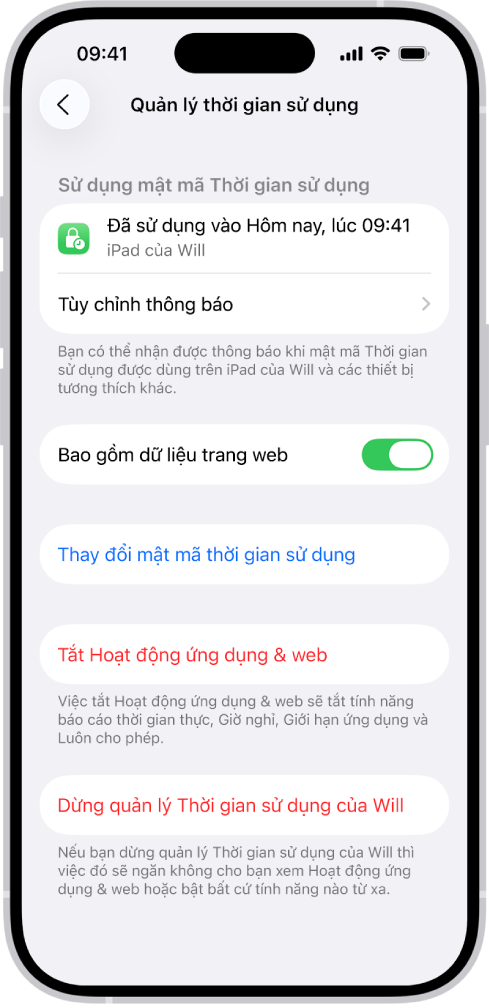 09:41

Quản lý thời gian sử dụng

Sử dụng mật mã Thời gian sử dụng

Đã sử dụng vào Hôm nay, lúc 09:41
iPad của Will

Tùy chỉnh thông báo

Bạn có thể nhận được thông báo khi mật mã Thời gian sử dụng được dùng trên iPad của Will và các thiết bị tương thích khác.

Bao gồm dữ liệu trang web

Thay đổi mật mã thời gian sử dụng

Tắt Hoạt động ứng dụng & web

Việc tắt Hoạt động ứng dụng & web sẽ tắt tính năng báo cáo thời gian thực, Giờ nghỉ, Giới hạn ứng dụng và Luôn cho phép.

Dừng quản lý Thời gian sử dụng của Will

Nếu bạn dừng quản lý Thời gian sử dụng của Will thì việc đó sẽ ngăn không cho bạn xem Hoạt động ứng dụng & web hoặc bật bất cứ tính năng nào từ xa.